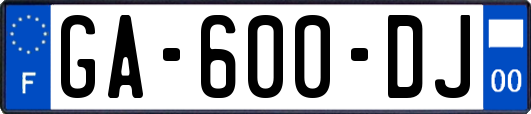 F
GA-600-DJ
00